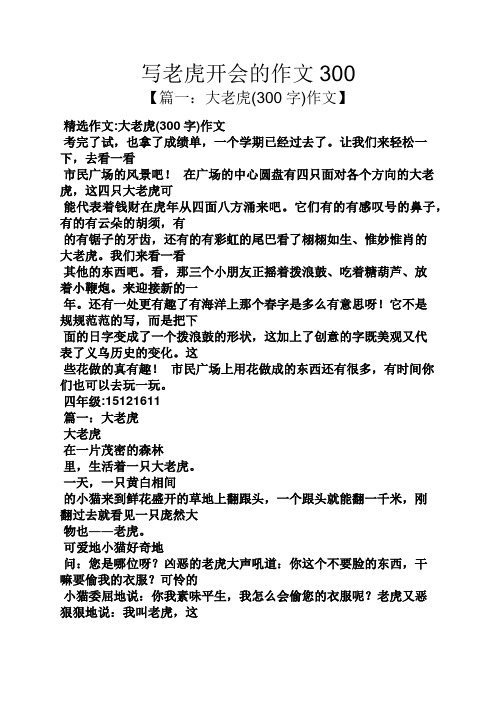 写老虎开会的作文 300
【篇一：大老虎(300 字)作文】

精选作文:大老虎(300 字)作文
考完了试，也拿了成绩单，一个学期已经过去了。让我们来轻松一下，去看一看
市民广场的风景吧！ 在广场的中心圆盘有四只面对各个方向的大老虎，这四只大老虎可
能代表着钱财在虎年从四面八方涌来吧。它们有的有感叹号的鼻子，有的有云朵的胡须，有
的有锯子的牙齿，还有的有彩虹的尾巴看了栩栩如生、惟妙惟肖的大老虎。我们来看一看
其他的东西吧。看，那三个小朋友正摇着拨浪鼓、吃着糖葫芦、放着小鞭炮。来迎接新的一
年。还有一处更有趣了有海洋上那个春字是多么有意思呀！它不是规规范范的写，而是把下
面的日字变成了一个拨浪鼓的形状，这加上了创意的字既美观又代表了义乌历史的变化。这
些花做的真有趣！ 市民广场上用花做成的东西还有很多，有时间你们也可以去玩一玩。
四年级:15121611
篇一：大老虎
大老虎
在一片茂密的森林
里，生活着一只大老虎。
一天，一只黄白相间
的小猫来到鲜花盛开的草地上翻跟头，一个跟头就能翻一千米，刚翻过去就看见一只庞然大
物也——老虎。
可爱地小猫好奇地
问：您是哪位呀？凶恶的老虎大声吼道：你这个不要脸的东西，干嘛要偷我的衣服？可怜的
小猫委屈地说：你我素味平生，我怎么会偷您的衣服呢？老虎又恶狠狠地说：我叫老虎，这